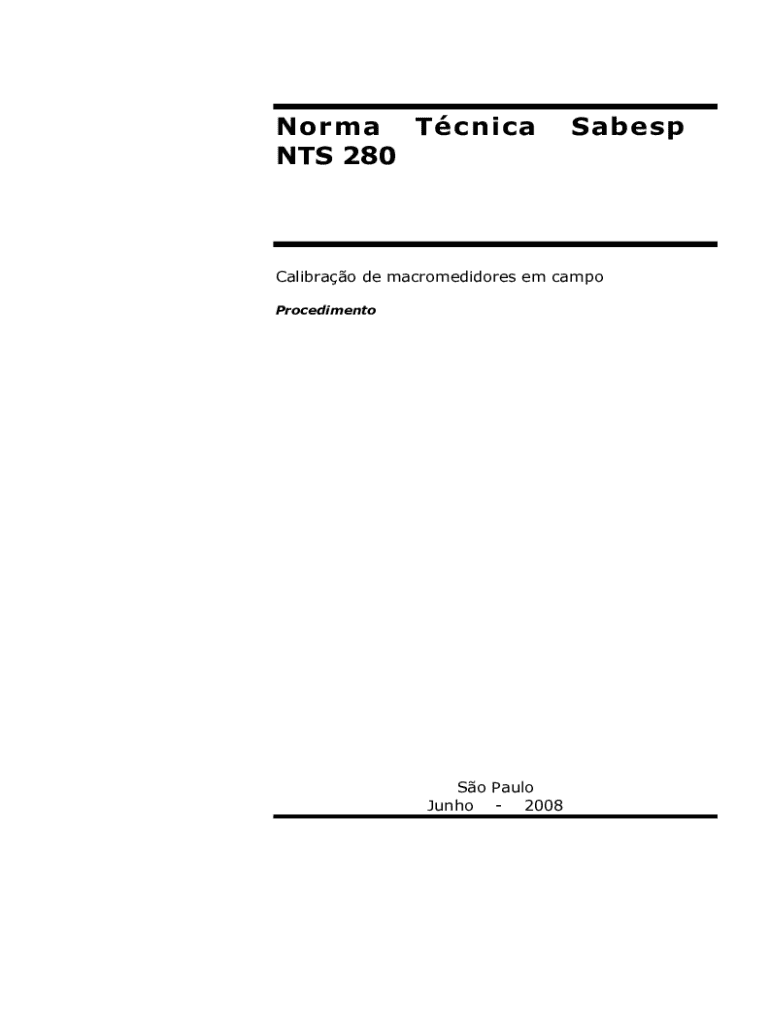 Norma Técnica Sabesp
NTS 280

Calibração de macromedidores em campo

Procedimento

São Paulo
Junho - 2008